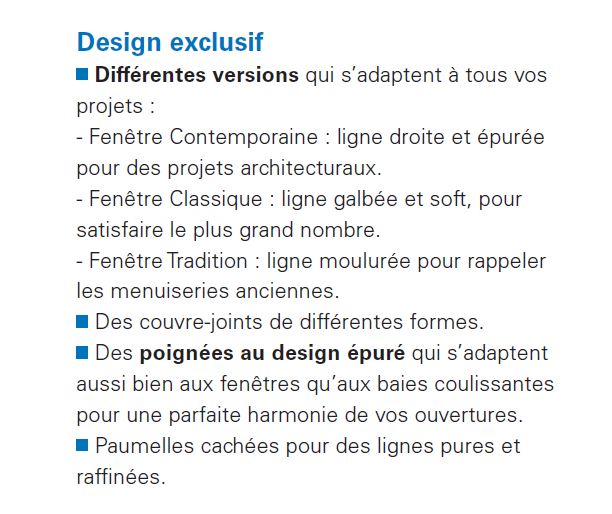 Design exclusif

■ Différentes versions qui s'adaptent à tous vos projets :
- Fenêtre Contemporaine : ligne droite et épurée pour des projets architecturaux.
- Fenêtre Classique : ligne galbée et soft, pour satisfaire le plus grand nombre.
- Fenêtre Tradition : ligne moulurée pour rappeler les menuiseries anciennes.

■ Des couvre-joints de différentes formes.

■ Des poignées au design épuré qui s'adaptent aussi bien aux fenêtres qu'aux baies coulissantes pour une parfaite harmonie de vos ouvertures.

■ Paumelles cachées pour des lignes pures et raffinées.